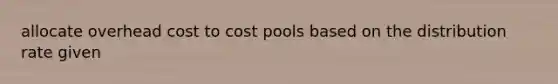 allocate overhead cost to cost pools based on the distribution rate given